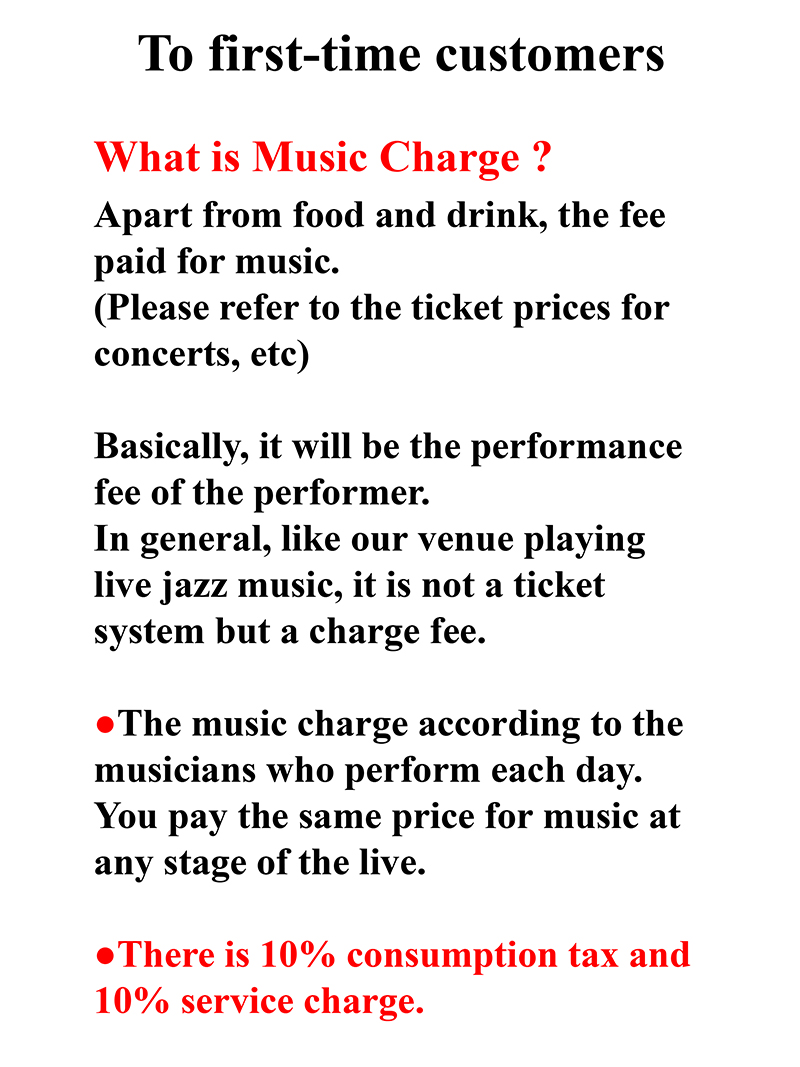 To first-time customers

What is Music Charge ?

Apart from food and drink, the fee paid for music.
(Please refer to the ticket prices for concerts, etc)

Basically, it will be the performance fee of the performer.
In general, like our venue playing live jazz music, it is not a ticket system but a charge fee.

●The music charge according to the musicians who perform each day.
You pay the same price for music at any stage of the live.

●There is 10% consumption tax and 10% service charge.